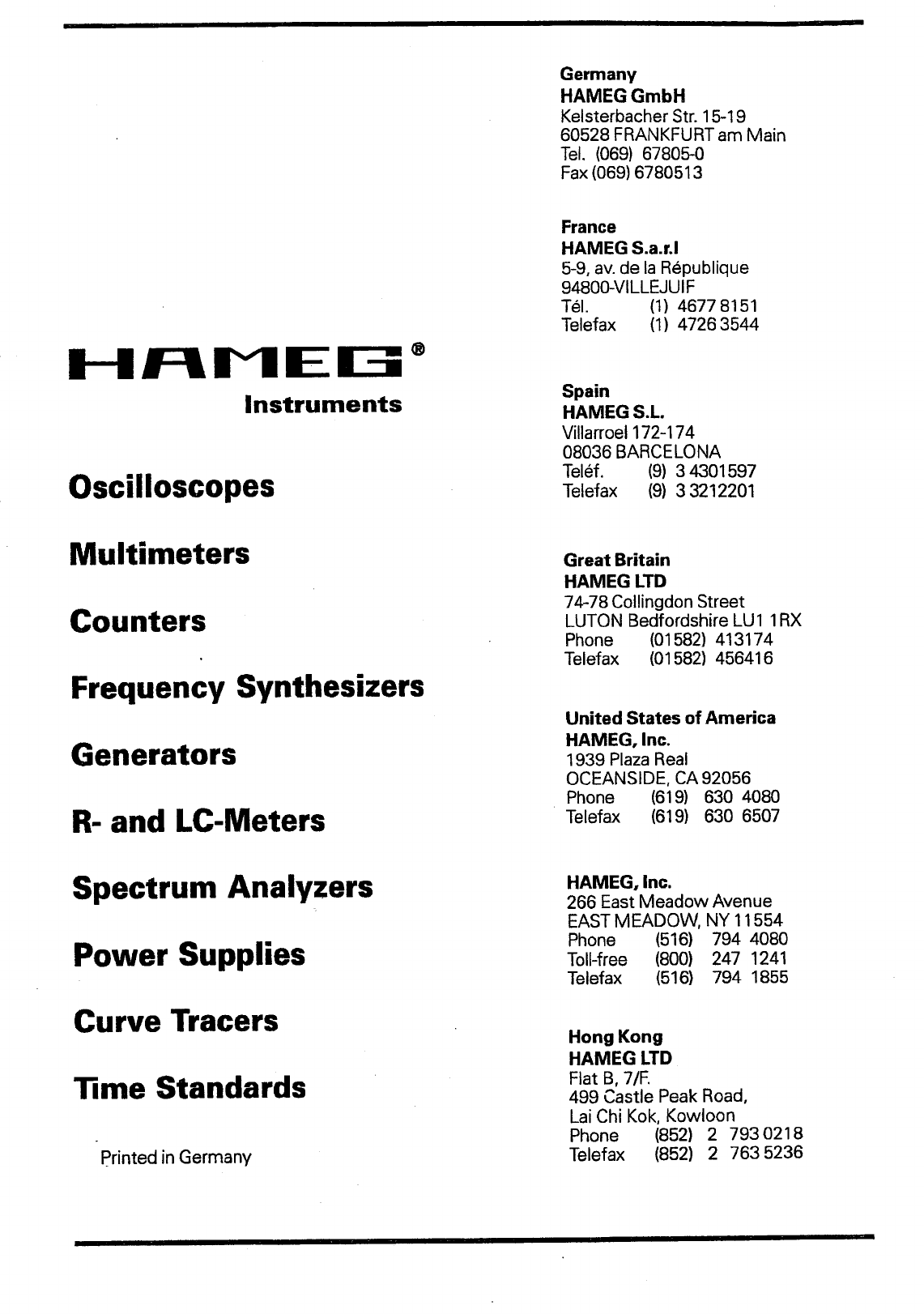 HAMEG®
Instruments

Oscilloscopes

Multimeters

Counters

Frequency Synthesizers

Generators

R- and LC-Meters

Spectrum Analyzers

Power Supplies

Curve Tracers

Time Standards

Printed in Germany

Germany
HAMEG GmbH
Kelsterbacher Str. 15-19
60528 FRANKFURT am Main
Tel. (069) 67805-0
Fax (069) 6780513

France
HAMEG S.a.r.l
5-9, av. de la République
94800-VILLEJUIF
Tél. (1) 4677 8151
Telefax (1) 4726 3544

Spain
HAMEG S.L.
Villarroel 172-174
08036 BARCELONA
Teléf. (9) 3 4301597
Telefax (9) 3 3212201

Great Britain
HAMEG LTD
74-78 Collingdon Street
LUTON Bedfordshire LU1 1RX
Phone (01582) 413174
Telefax (01582) 456416

United States of America
HAMEG, Inc.
1939 Plaza Real
OCEANSIDE, CA 92056
Phone (619) 630 4080
Telefax (619) 630 6507

HAMEG, Inc.
266 East Meadow Avenue
EAST MEADOW, NY 11554
Phone (516) 794 4080
Toll-free (800) 247 1241
Telefax (516) 794 1855

Hong Kong
HAMEG LTD
Flat B, 7/F.
499 Castle Peak Road,
Lai Chi Kok, Kowloon
Phone (852) 2 793 0218
Telefax (852) 2 763 5236